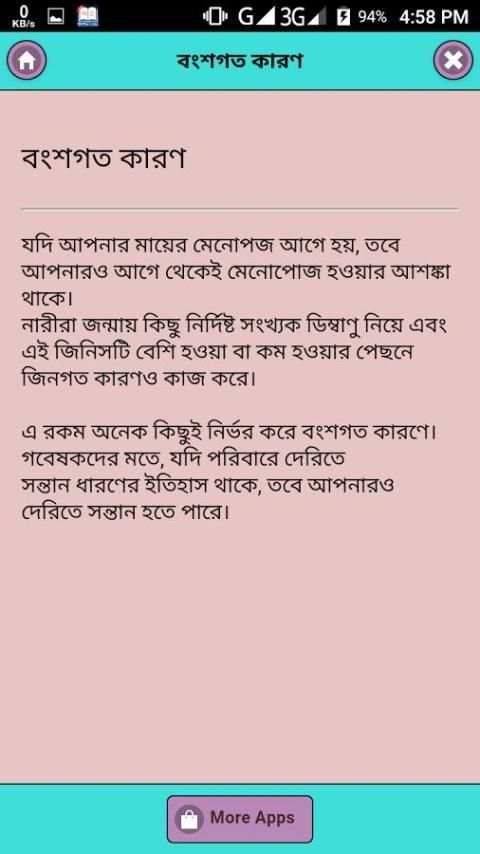 0 KB/s G 3G 94% 4:58 PM

বংশগত কারণ

বংশগত কারণ

যদি আপনার মায়ের মেনোপজ আগে হয়, তবে আপনারও আগে থেকেই মেনোপোজ হওয়ার আশঙ্কা থাকে।
নারীরা জন্মায় কিছু নির্দিষ্ট সংখ্যক ডিম্বাণু নিয়ে এবং এই জিনিসটি বেশি হওয়া বা কম হওয়ার পেছনে জিনগত কারণও কাজ করে।

এ রকম অনেক কিছুই নির্ভর করে বংশগত কারণে। গবেষকদের মতে, যদি পরিবারে দেরিতে সন্তান ধারণের ইতিহাস থাকে, তবে আপনারও দেরিতে সন্তান হতে পারে।

More Apps